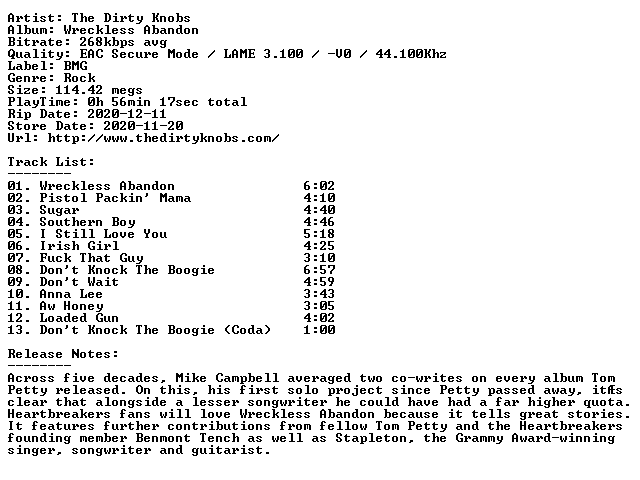 Artist: The Dirty Knobs
Album: Wreckless Abandon
Bitrate: 268kbps avg
Quality: EAC Secure Mode / LAME 3.100 / -V0 / 44.100Khz
Label: BMG
Genre: Rock
Size: 114.42 megs
PlayTime: 0h 56min 17sec total
Rip Date: 2020-12-11
Store Date: 2020-11-20
Url: http://www.thedirtyknobs.com/

Track List:
--------

| | |
|---|---|
| 01. Wreckless Abandon | 6:02 |
| 02. Pistol Packin' Mama | 4:10 |
| 03. Sugar | 4:40 |
| 04. Southern Boy | 4:46 |
| 05. I Still Love You | 5:18 |
| 06. Irish Girl | 4:25 |
| 07. Fuck That Guy | 3:10 |
| 08. Don't Knock The Boogie | 6:57 |
| 09. Don't Wait | 4:59 |
| 10. Anna Lee | 3:43 |
| 11. Aw Honey | 3:05 |
| 12. Loaded Gun | 4:02 |
| 13. Don't Knock The Boogie (Coda) | 1:00 |

Release Notes:
--------
Across five decades, Mike Campbell averaged two co-writes on every album Tom Petty released. On this, his first solo project since Petty passed away, itÆs clear that alongside a lesser songwriter he could have had a far higher quota. Heartbreakers fans will love Wreckless Abandon because it tells great stories. It features further contributions from fellow Tom Petty and the Heartbreakers founding member Benmont Tench as well as Stapleton, the Grammy Award-winning singer, songwriter and guitarist.